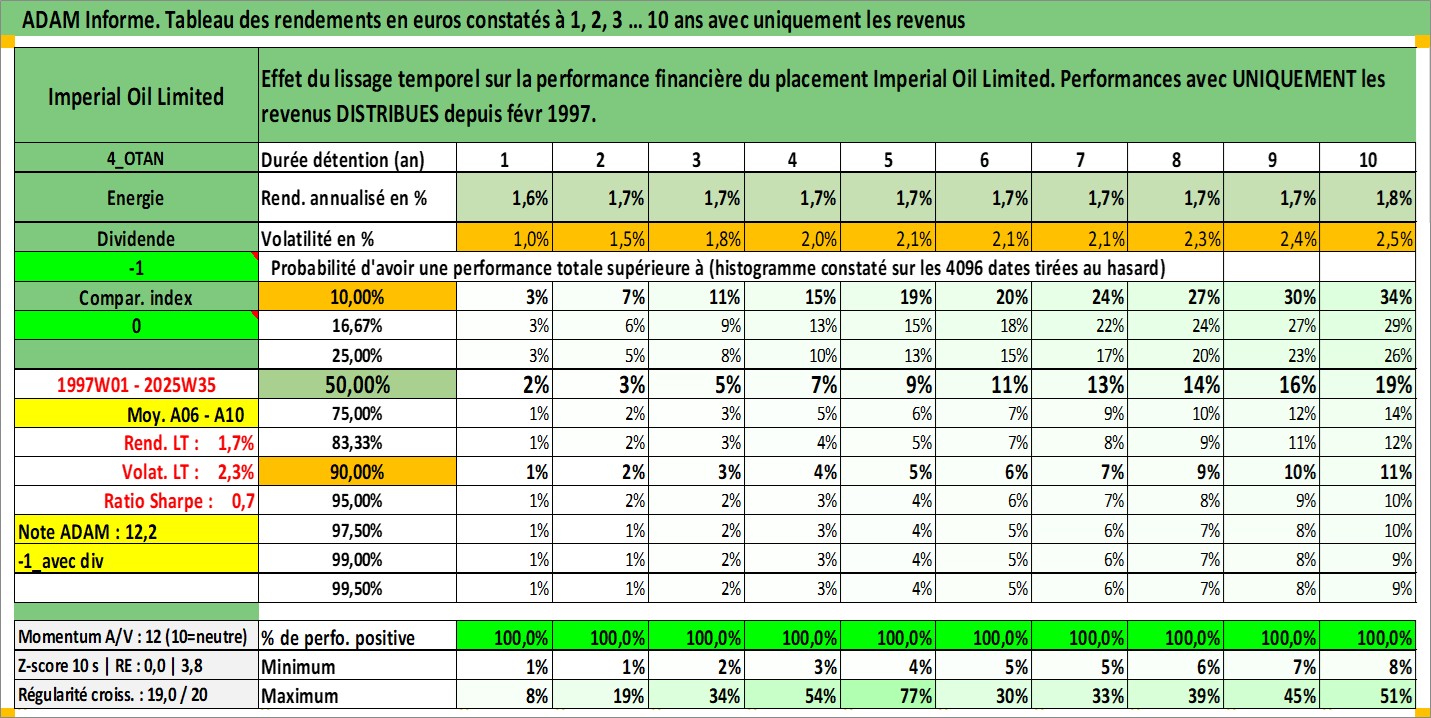 ADAM Informe. Tableau des rendements en euros constatés à 1, 2, 3 ... 10 ans avec uniquement les revenus

| Imperial Oil Limited | Effet du lissage temporel sur la performance financière du placement Imperial Oil Limited. Performances avec UNIQUEMENT les revenus DISTRIBUES depuis févr 1997. | | | | | | | | | | |
|---|---|---|---|---|---|---|---|---|---|---|---|
| 4_OTAN | Durée détention (an) | 1 | 2 | 3 | 4 | 5 | 6 | 7 | 8 | 9 | 10 |
| Energie | Rend. annualisé en % | 1,6% | 1,7% | 1,7% | 1,7% | 1,7% | 1,7% | 1,7% | 1,7% | 1,7% | 1,8% |
| Dividende | Volatilité en % | 1,0% | 1,5% | 1,8% | 2,0% | 2,1% | 2,1% | 2,1% | 2,3% | 2,4% | 2,5% |
| -1 | Probabilité d'avoir une performance totale supérieure à (histogramme constaté sur les 4096 dates tirées au hasard) | | | | | | | | | | |
| Compar. index | 10,00% | 3% | 7% | 11% | 15% | 19% | 20% | 24% | 27% | 30% | 34% |
| 0 | 16,67% | 3% | 6% | 9% | 13% | 15% | 18% | 22% | 24% | 27% | 29% |
| | 25,00% | 3% | 5% | 8% | 10% | 13% | 15% | 17% | 20% | 23% | 26% |
| 1997W01 - 2025W35 | 50,00% | 2% | 3% | 5% | 7% | 9% | 11% | 13% | 14% | 16% | 19% |
| Moy. A06 - A10 | 75,00% | 1% | 2% | 3% | 5% | 6% | 7% | 9% | 10% | 12% | 14% |
| Rend. LT : 1,7% | 83,33% | 1% | 2% | 3% | 4% | 5% | 7% | 8% | 9% | 11% | 12% |
| Volat. LT : 2,3% | 90,00% | 1% | 2% | 3% | 4% | 5% | 6% | 7% | 9% | 10% | 11% |
| Ratio Sharpe : 0,7 | 95,00% | 1% | 2% | 2% | 3% | 4% | 6% | 7% | 8% | 9% | 10% |
| Note ADAM : 12,2 | 97,50% | 1% | 1% | 2% | 3% | 4% | 5% | 6% | 7% | 8% | 10% |
| -1_avec div | 99,00% | 1% | 1% | 2% | 3% | 4% | 5% | 6% | 7% | 8% | 9% |
| | 99,50% | 1% | 1% | 2% | 3% | 4% | 5% | 6% | 7% | 8% | 9% |
| Momentum A/V : 12 (10=neutre) | % de perfo. positive | 100,0% | 100,0% | 100,0% | 100,0% | 100,0% | 100,0% | 100,0% | 100,0% | 100,0% | 100,0% |
| Z-score 10 s \| RE : 0,0 \| 3,8 | Minimum | 1% | 1% | 2% | 3% | 4% | 5% | 5% | 6% | 7% | 8% |
| Régularité croiss. : 19,0 / 20 | Maximum | 8% | 19% | 34% | 54% | 77% | 30% | 33% | 39% | 45% | 51% |